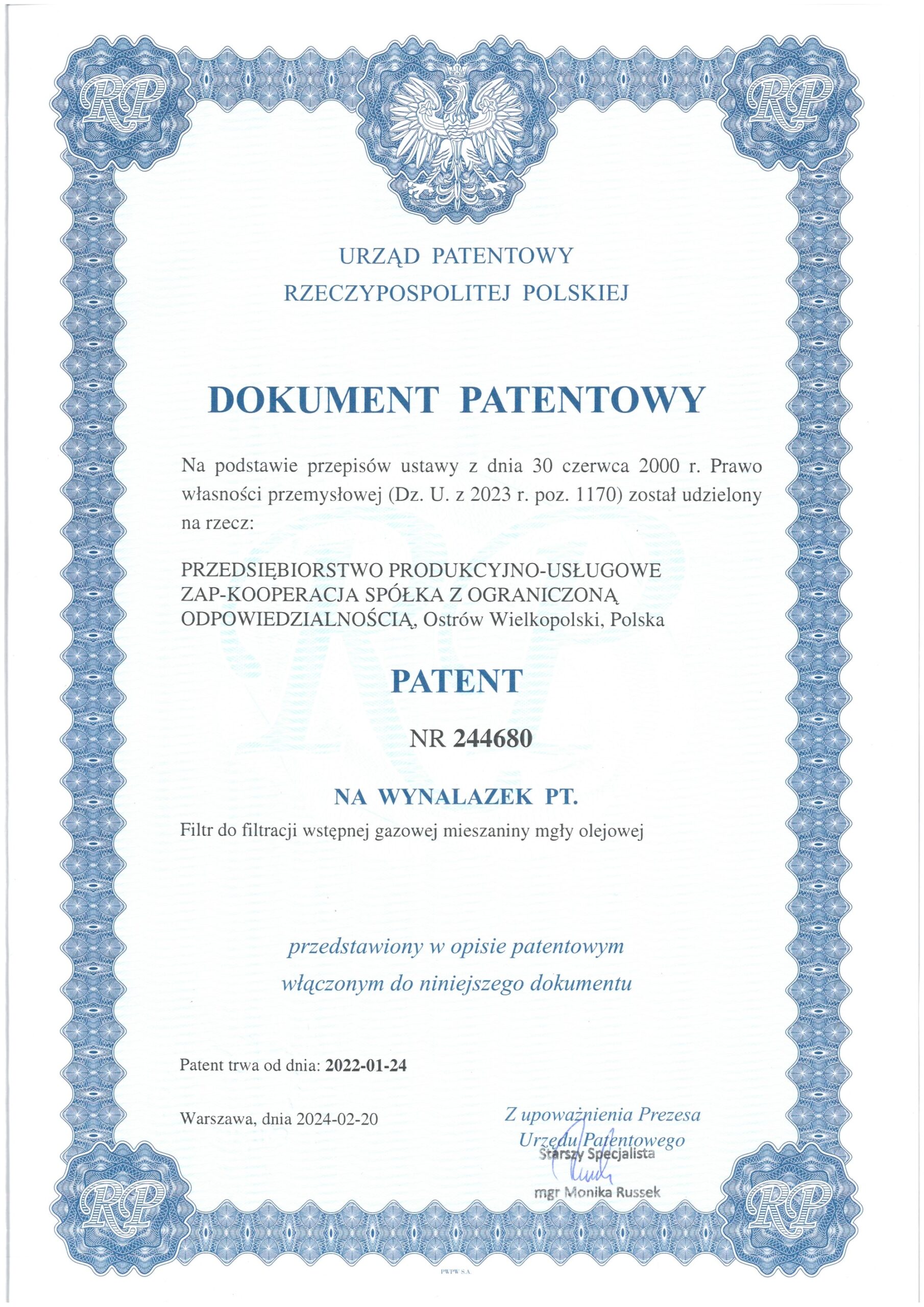 RP

RP

URZĄD PATENTOWY
RZECZYPOSPOLITEJ POLSKIEJ

DOKUMENT PATENTOWY

Na podstawie przepisów ustawy z dnia 30 czerwca 2000 r. Prawo własności przemysłowej (Dz. U. z 2023 r. poz. 1170) został udzielony na rzecz:

PRZEDSIĘBIORSTWO PRODUKCYJNO-USŁUGOWE ZAP-KOOPERACJA SPÓŁKA Z OGRANICZONĄ ODPOWIEDZIALNOŚCIĄ, Ostrów Wielkopolski, Polska

PATENT

NR 244680

NA WYNALAZEK PT.

Filtr do filtracji wstępnej gazowej mieszaniny mgły olejowej

przedstawiony w opisie patentowym
włączonym do niniejszego dokumentu

Patent trwa od dnia: 2022-01-24

Warszawa, dnia 2024-02-20

Z upoważnienia Prezesa
Urzędu Patentowego
Starszy Specjalista

mgr Monika Russek

RP

RP

PWPW S.A.